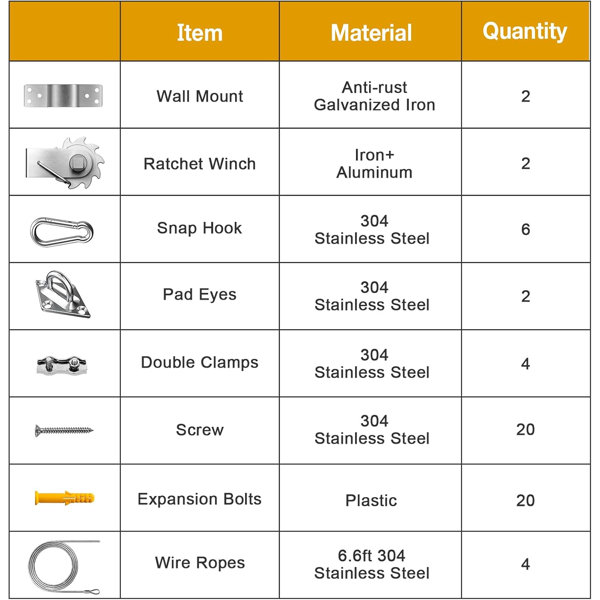 |  | Item | Material | Quantity |
|---|---|---|---|
|  | Wall Mount | Anti-rust Galvanized Iron | 2 |
|  | Ratchet Winch | Iron+ Aluminum | 2 |
|  | Snap Hook | 304 Stainless Steel | 6 |
|  | Pad Eyes | 304 Stainless Steel | 2 |
|  | Double Clamps | 304 Stainless Steel | 4 |
|  | Screw | 304 Stainless Steel | 20 |
|  | Expansion Bolts | Plastic | 20 |
|  | Wire Ropes | 6.6ft 304 Stainless Steel | 4 |